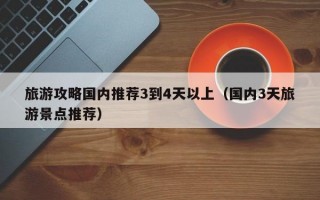 旅游攻略国内推荐3到4天以上（国内3天旅游景点推荐）